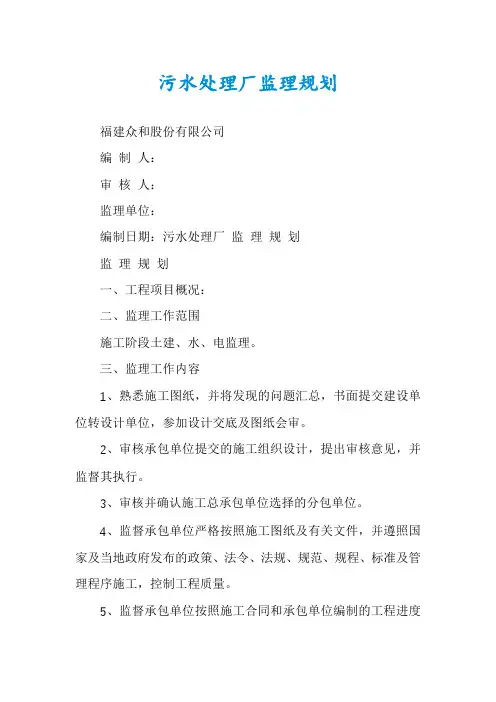 污水处理厂监理规划

福建众和股份有限公司

编 制 人：

审 核 人：

监理单位：

编制日期：污水处理厂 监 理 规 划

监 理 规 划

一、工程项目概况：

二、监理工作范围

施工阶段土建、水、电监理。

三、监理工作内容

1、熟悉施工图纸，并将发现的问题汇总，书面提交建设单位转设计单位，参加设计交底及图纸会审。

2、审核承包单位提交的施工组织设计，提出审核意见，并监督其执行。

3、审核并确认施工总承包单位选择的分包单位。

4、监督承包单位严格按照施工图纸及有关文件，并遵照国家及当地政府发布的政策、法令、法规、规范、规程、标准及管理程序施工，控制工程质量。

5、监督承包单位按照施工合同和承包单位编制的工程进度